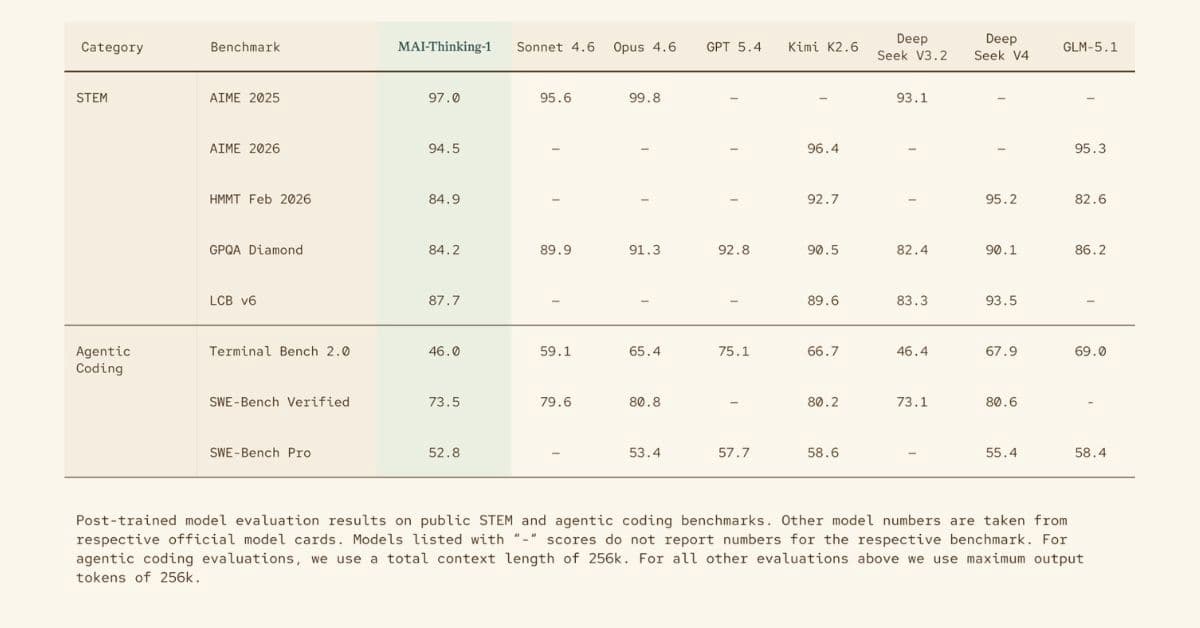 | Category | Benchmark | MAI-Thinking-1 | Sonnet 4.6 | Opus 4.6 | GPT 5.4 | Kimi K2.6 | Deep Seek V3.2 | Deep Seek V4 | GLM-5.1 |
|---|---|---|---|---|---|---|---|---|---|
| STEM | AIME 2025 | 97.0 | 95.6 | 99.8 | – | – | 93.1 | – | – |
| | AIME 2026 | 94.5 | – | – | – | 96.4 | – | – | 95.3 |
| | HMMT Feb 2026 | 84.9 | – | – | – | 92.7 | – | 95.2 | 82.6 |
| | GPQA Diamond | 84.2 | 89.9 | 91.3 | 92.8 | 90.5 | 82.4 | 90.1 | 86.2 |
| | LCB v6 | 87.7 | – | – | – | 89.6 | 83.3 | 93.5 | – |
| Agentic Coding | Terminal Bench 2.0 | 46.0 | 59.1 | 65.4 | 75.1 | 66.7 | 46.4 | 67.9 | 69.0 |
| | SWE-Bench Verified | 73.5 | 79.6 | 80.8 | – | 80.2 | 73.1 | 80.6 | - |
| | SWE-Bench Pro | 52.8 | – | 53.4 | 57.7 | 58.6 | – | 55.4 | 58.4 |

Post-trained model evaluation results on public STEM and agentic coding benchmarks. Other model numbers are taken from respective official model cards. Models listed with "-" scores do not report numbers for the respective benchmark. For agentic coding evaluations, we use a total context length of 256k. For all other evaluations above we use maximum output tokens of 256k.